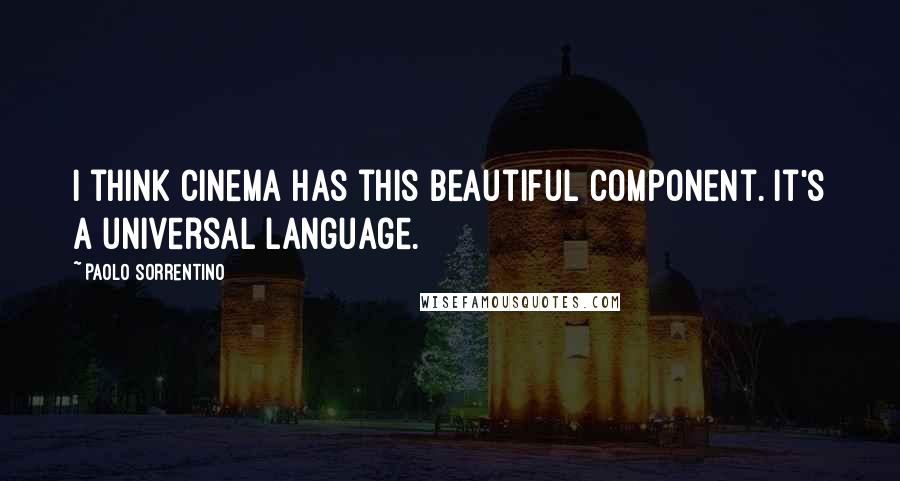 I THINK CINEMA HAS THIS BEAUTIFUL COMPONENT. IT'S A UNIVERSAL LANGUAGE.

~ PAOLO SORRENTINO

WISEFAMOUSQUOTES.COM